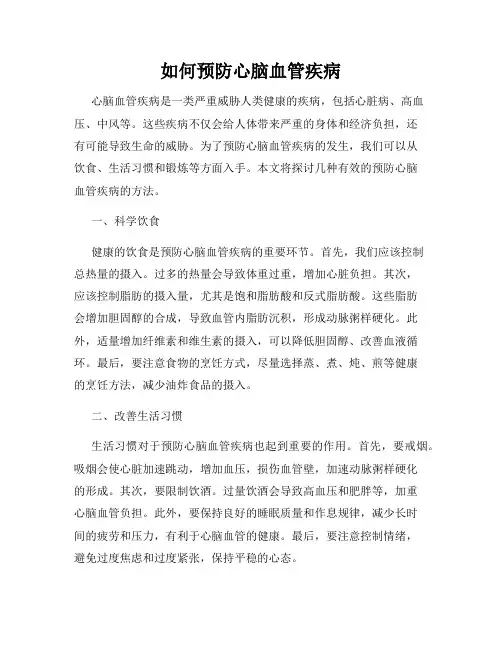 如何预防心脑血管疾病

心脑血管疾病是一类严重威胁人类健康的疾病，包括心脏病、高血压、中风等。这些疾病不仅会给人体带来严重的身体和经济负担，还有可能导致生命的威胁。为了预防心脑血管疾病的发生，我们可以从饮食、生活习惯和锻炼等方面入手。本文将探讨几种有效的预防心脑血管疾病的方法。

一、科学饮食

健康的饮食是预防心脑血管疾病的重要环节。首先，我们应该控制总热量的摄入。过多的热量会导致体重过重，增加心脏负担。其次，应该控制脂肪的摄入量，尤其是饱和脂肪酸和反式脂肪酸。这些脂肪会增加胆固醇的合成，导致血管内脂肪沉积，形成动脉粥样硬化。此外，适量增加纤维素和维生素的摄入，可以降低胆固醇、改善血液循环。最后，要注意食物的烹饪方式，尽量选择蒸、煮、炖、煎等健康的烹饪方法，减少油炸食品的摄入。

二、改善生活习惯

生活习惯对于预防心脑血管疾病也起到重要的作用。首先，要戒烟。吸烟会使心脏加速跳动，增加血压，损伤血管壁，加速动脉粥样硬化的形成。其次，要限制饮酒。过量饮酒会导致高血压和肥胖等，加重心脑血管负担。此外，要保持良好的睡眠质量和作息规律，减少长时间的疲劳和压力，有利于心脑血管的健康。最后，要注意控制情绪，避免过度焦虑和过度紧张，保持平稳的心态。